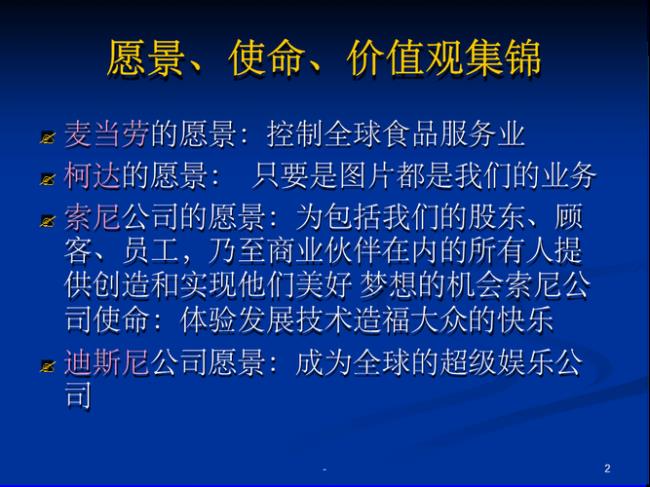 愿景、使命、价值观集锦

麦当劳的愿景：控制全球食品服务业

柯达的愿景： 只要是图片都是我们的业务

索尼公司的愿景：为包括我们的股东、顾客、员工，乃至商业伙伴在内的所有人提供创造和实现他们美好 梦想的机会索尼公司使命：体验发展技术造福大众的快乐

迪斯尼公司愿景：成为全球的超级娱乐公司

2